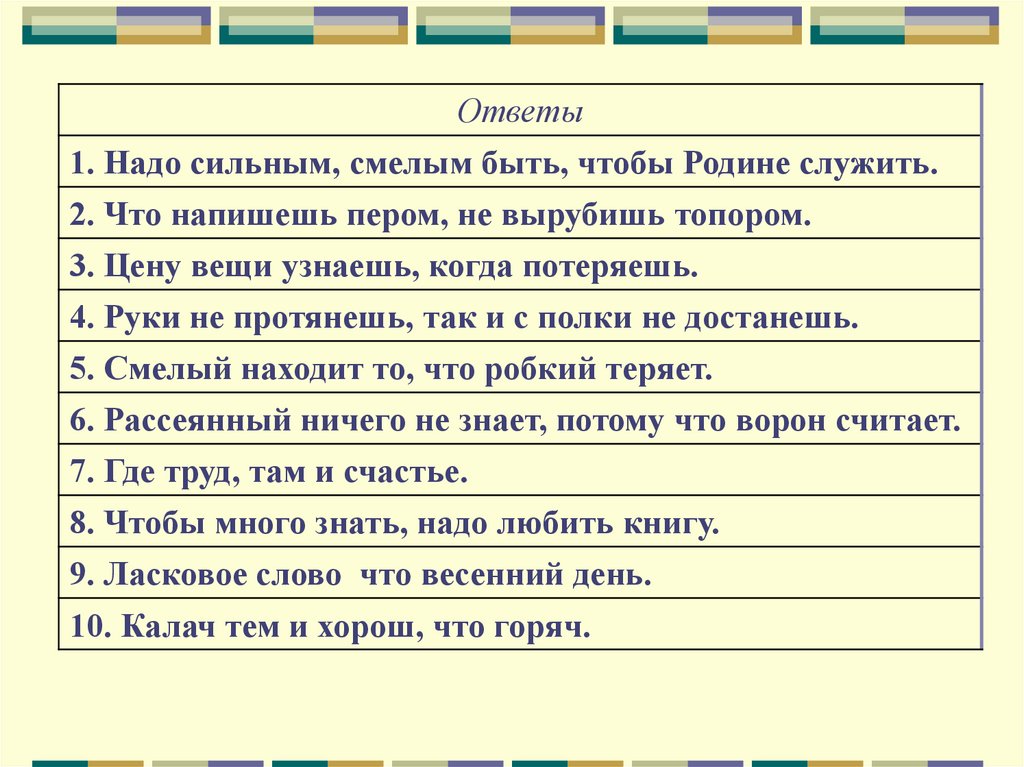 | Ответы |
|---|
| 1. Надо сильным, смелым быть, чтобы Родине служить. |
| 2. Что напишешь пером, не вырубишь топором. |
| 3. Цену вещи узнаешь, когда потеряешь. |
| 4. Руки не протянешь, так и с полки не достанешь. |
| 5. Смелый находит то, что робкий теряет. |
| 6. Рассеянный ничего не знает, потому что ворон считает. |
| 7. Где труд, там и счастье. |
| 8. Чтобы много знать, надо любить книгу. |
| 9. Ласковое слово что весенний день. |
| 10. Калач тем и хорош, что горяч. |